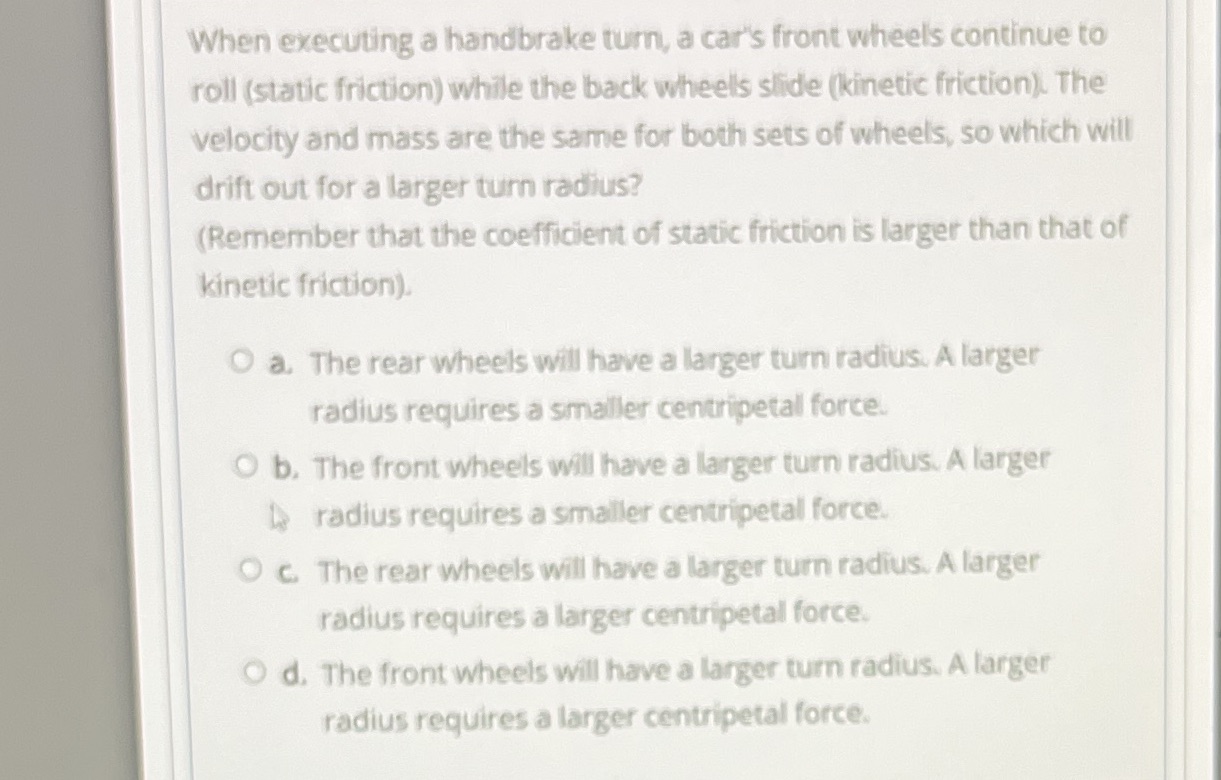 When executing a handbrake turn, a car's front wheels continue to roll (static friction) while the back wheels slide (kinetic friction). The velocity and mass are the same for both sets of wheels, so which will drift out for a larger turn radius?
(Remember that the coefficient of static friction is larger than that of kinetic friction).

a. The rear wheels will have a larger turn radius. A larger radius requires a smaller centripetal force.

b. The front wheels will have a larger turn radius. A larger radius requires a smaller centripetal force.

c. The rear wheels will have a larger turn radius. A larger radius requires a larger centripetal force.

d. The front wheels will have a larger turn radius. A larger radius requires a larger centripetal force.